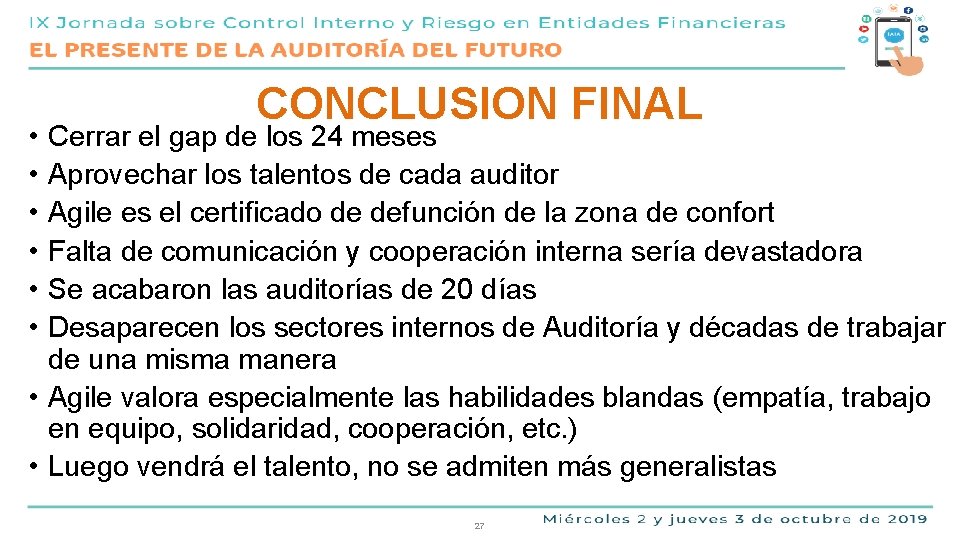 IX Jornada sobre Control Interno y Riesgo en Entidades Financieras
EL PRESENTE DE LA AUDITORÍA DEL FUTURO

CONCLUSION FINAL

• Cerrar el gap de los 24 meses
• Aprovechar los talentos de cada auditor
• Agile es el certificado de defunción de la zona de confort
• Falta de comunicación y cooperación interna sería devastadora
• Se acabaron las auditorías de 20 días
• Desaparecen los sectores internos de Auditoría y décadas de trabajar de una misma manera
• Agile valora especialmente las habilidades blandas (empatía, trabajo en equipo, solidaridad, cooperación, etc.)
• Luego vendrá el talento, no se admiten más generalistas

27

Miércoles 2 y jueves 3 de octubre de 2019